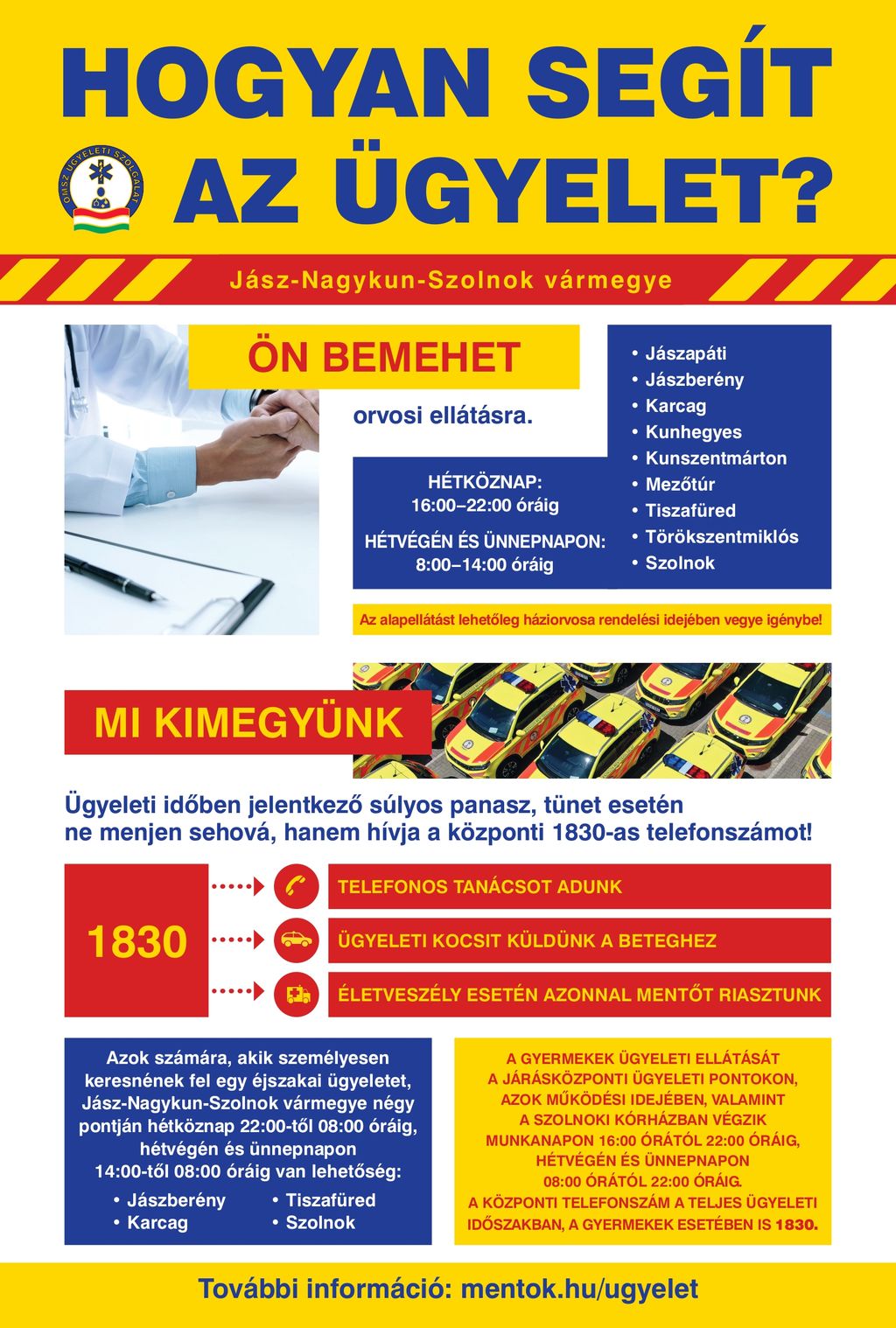 HOGYAN SEGÍT AZ ÜGYELET?

OMSZ ÜGYELETI SZOLGÁLAT

Jász-Nagykun-Szolnok vármegye

ÖN BEMEHET

orvosi ellátásra.

HÉTKÖZNAP:
16:00–22:00 óráig

HÉTVÉGÉN ÉS ÜNNEPNAPON:
8:00–14:00 óráig

• Jászapáti
• Jászberény
• Karcag
• Kunhegyes
• Kunszentmárton
• Mezőtúr
• Tiszafüred
• Törökszentmiklós
• Szolnok

Az alapellátást lehetőleg háziorvosa rendelési idejében vegye igénybe!

MI KIMEGYÜNK

Ügyeleti időben jelentkező súlyos panasz, tünet esetén ne menjen sehová, hanem hívja a központi 1830-as telefonszámot!

1830

TELEFONOS TANÁCSOT ADUNK

ÜGYELETI KOCSIT KÜLDÜNK A BETEGHEZ

ÉLETVESZÉLY ESETÉN AZONNAL MENTŐT RIASZTUNK

Azok számára, akik személyesen keresnének fel egy éjszakai ügyeletet, Jász-Nagykun-Szolnok vármegye négy pontján hétköznap 22:00-től 08:00 óráig, hétvégén és ünnepnapon 14:00-től 08:00 óráig van lehetőség:
• Jászberény
• Karcag
• Tiszafüred
• Szolnok

A GYERMEKEK ÜGYELETI ELLÁTÁSÁT A JÁRÁSKÖZPONTI ÜGYELETI PONTOKON, AZOK MŰKÖDÉSI IDEJÉBEN, VALAMINT A SZOLNOKI KÓRHÁZBAN VÉGZIK MUNKANAPON 16:00 ÓRÁTÓL 22:00 ÓRÁIG, HÉTVÉGÉN ÉS ÜNNEPNAPON 08:00 ÓRÁTÓL 22:00 ÓRÁIG. A KÖZPONTI TELEFONSZÁM A TELJES ÜGYELETI IDŐSZAKBAN, A GYERMEKEK ESETÉBEN IS 1830.

További információ: mentok.hu/ugyelet